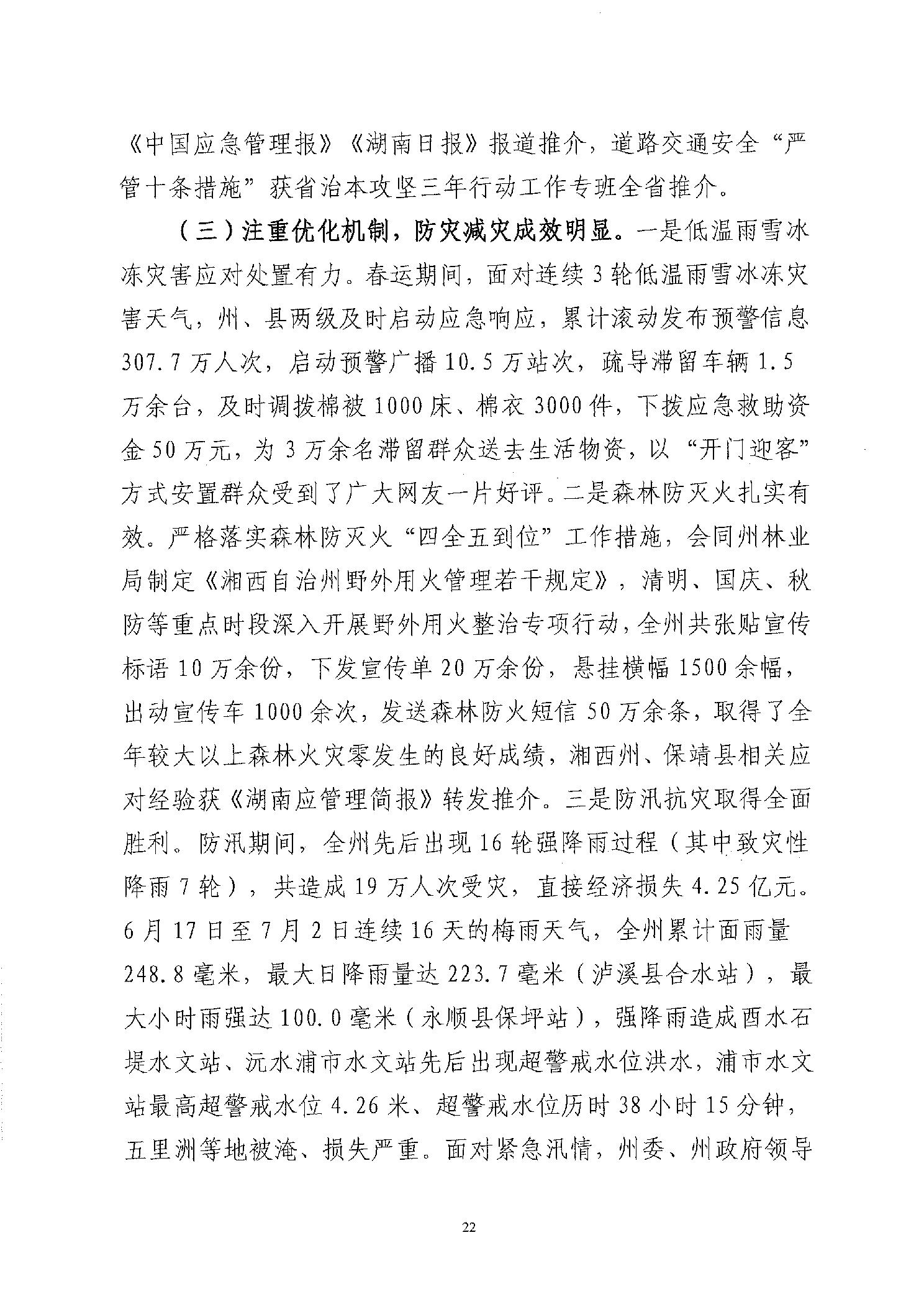 《中国应急管理报》《湖南日报》报道推介，道路交通安全“严管十条措施”获省治本攻坚三年行动工作专班全省推介。

（三）注重优化机制，防灾减灾成效明显。一是低温雨雪冰冻灾害应对处置有力。春运期间，面对连续3轮低温雨雪冰冻灾害天气，州、县两级及时启动应急响应，累计滚动发布预警信息307.7万人次，启动预警广播10.5万站次，疏导滞留车辆1.5万余台，及时调拨棉被1000床、棉衣3000件，下拨应急救助资金50万元，为3万余名滞留群众送去生活物资，以“开门迎客”方式安置群众受到了广大网友一片好评。二是森林防灭火扎实有效。严格落实森林防灭火“四全五到位”工作措施，会同州林业局制定《湘西自治州野外用火管理若干规定》，清明、国庆、秋防等重点时段深入开展野外用火整治专项行动，全州共张贴宣传标语10万余份，下发宣传单20万余份，悬挂横幅1500余幅，出动宣传车1000余次，发送森林防火短信50万余条，取得了全年较大以上森林火灾零发生的良好成绩，湘西州、保靖县相关应对经验获《湖南应管理简报》转发推介。三是防汛抗灾取得全面胜利。防汛期间，全州先后出现16轮强降雨过程（其中致灾性降雨7轮），共造成19万人次受灾，直接经济损失4.25亿元。6月17日至7月2日连续16天的梅雨天气，全州累计面雨量248.8毫米，最大日降雨量达223.7毫米（泸溪县合水站），最大小时雨强达100.0毫米（永顺县保坪站），强降雨造成酉水石堤水文站、沅水浦市水文站先后出现超警戒水位洪水，浦市水文站最高超警戒水位4.26米、超警戒水位历时38小时15分钟，五里洲等地被淹、损失严重。面对紧急汛情，州委、州政府领导

22